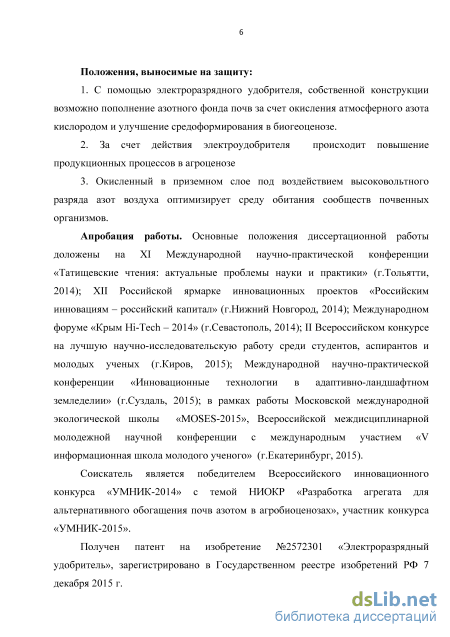 6

Положения, выносимые на защиту:

1. С помощью электроразрядного удобрителя, собственной конструкции возможно пополнение азотного фонда почв за счет окисления атмосферного азота кислородом и улучшение средоформирования в биогеоценозе.

2. За счет действия электроудобрителя происходит повышение продукционных процессов в агроценозе

3. Окисленный в приземном слое под воздействием высоковольтного разряда азот воздуха оптимизирует среду обитания сообществ почвенных организмов.

Апробация работы. Основные положения диссертационной работы доложены на XI Международной научно-практической конференции «Татищевские чтения: актуальные проблемы науки и практики» (г.Тольятти, 2014); XII Российской ярмарке инновационных проектов «Российским инновациям – российский капитал» (г.Нижний Новгород, 2014); Международном форуме «Крым Hi-Tech – 2014» (г.Севастополь, 2014); II Всероссийском конкурсе на лучшую научно-исследовательскую работу среди студентов, аспирантов и молодых ученых (г.Киров, 2015); Международной научно-практической конференции «Инновационные технологии в адаптивно-ландшафтном земледелии» (г.Суздаль, 2015); в рамках работы Московской международной экологической школы «MOSES-2015», Всероссийской междисциплинарной молодежной научной конференции с международным участием «V информационная школа молодого ученого» (г.Екатеринбург, 2015).

Соискатель является победителем Всероссийского инновационного конкурса «УМНИК-2014» с темой НИОКР «Разработка агрегата для альтернативного обогащения почв азотом в агробиоценозах», участник конкурса «УМНИК-2015».

Получен патент на изобретение №2572301 «Электроразрядный удобритель», зарегистрировано в Государственном реестре изобретений РФ 7 декабря 2015 г.

dsLib.net
библиотека диссертаций